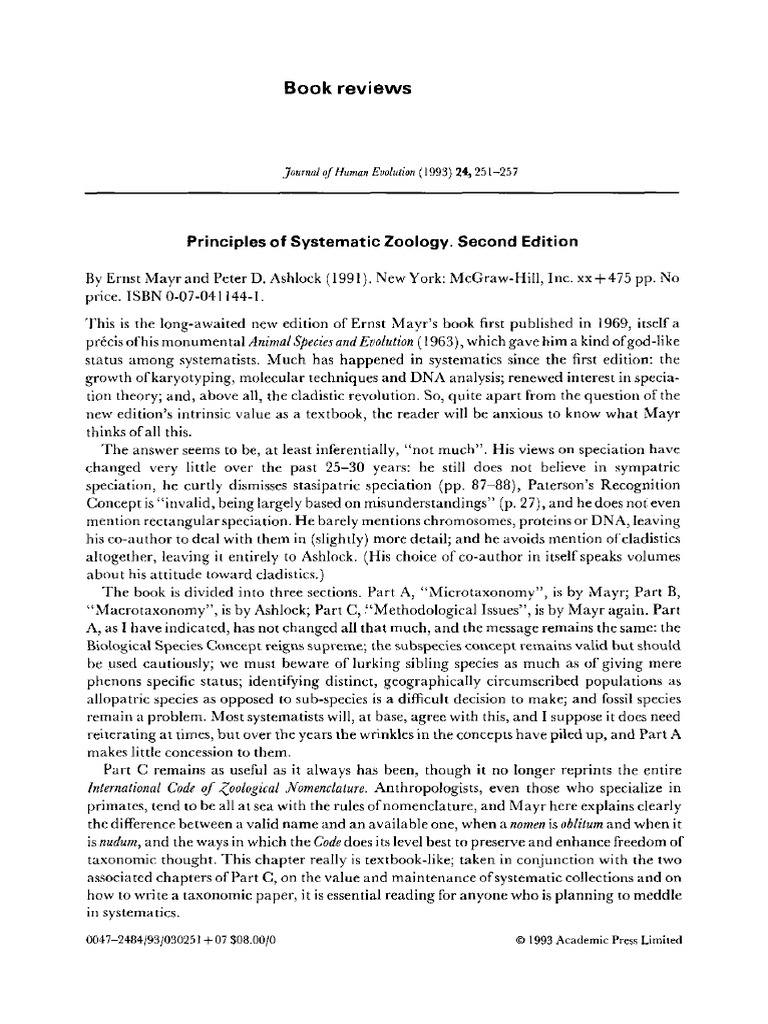 Book reviews

Journal of Human Evolution (1993) 24, 251–257

Principles of Systematic Zoology. Second Edition

By Ernst Mayr and Peter D. Ashlock (1991). New York: McGraw-Hill, Inc. xx + 475 pp. No price. ISBN 0-07-041144-1.

This is the long-awaited new edition of Ernst Mayr's book first published in 1969, itself a précis of his monumental Animal Species and Evolution (1963), which gave him a kind of god-like status among systematists. Much has happened in systematics since the first edition: the growth of karyotyping, molecular techniques and DNA analysis; renewed interest in speciation theory; and, above all, the cladistic revolution. So, quite apart from the question of the new edition's intrinsic value as a textbook, the reader will be anxious to know what Mayr thinks of all this.

The answer seems to be, at least inferentially, "not much". His views on speciation have changed very little over the past 25–30 years: he still does not believe in sympatric speciation, he curtly dismisses stasipatric speciation (pp. 87–88), Paterson's Recognition Concept is "invalid, being largely based on misunderstandings" (p. 27), and he does not even mention rectangular speciation. He barely mentions chromosomes, proteins or DNA, leaving his co-author to deal with them in (slightly) more detail; and he avoids mention of cladistics altogether, leaving it entirely to Ashlock. (His choice of co-author in itself speaks volumes about his attitude toward cladistics.)

The book is divided into three sections. Part A, "Microtaxonomy", is by Mayr; Part B, "Macrotaxonomy", is by Ashlock; Part C, "Methodological Issues", is by Mayr again. Part A, as I have indicated, has not changed all that much, and the message remains the same: the Biological Species Concept reigns supreme; the subspecies concept remains valid but should be used cautiously; we must beware of lurking sibling species as much as of giving mere phenons specific status; identifying distinct, geographically circumscribed populations as allopatric species as opposed to sub-species is a difficult decision to make; and fossil species remain a problem. Most systematists will, at base, agree with this, and I suppose it does need reiterating at times, but over the years the wrinkles in the concepts have piled up, and Part A makes little concession to them.

Part C remains as useful as it always has been, though it no longer reprints the entire International Code of Zoological Nomenclature. Anthropologists, even those who specialize in primates, tend to be all at sea with the rules of nomenclature, and Mayr here explains clearly the difference between a valid name and an available one, when a nomen is oblitum and when it is nudum, and the ways in which the Code does its level best to preserve and enhance freedom of taxonomic thought. This chapter really is textbook-like; taken in conjunction with the two associated chapters of Part C, on the value and maintenance of systematic collections and on how to write a taxonomic paper, it is essential reading for anyone who is planning to meddle in systematics.

0047–2484/93/030251 + 07 $08.00/0 © 1993 Academic Press Limited